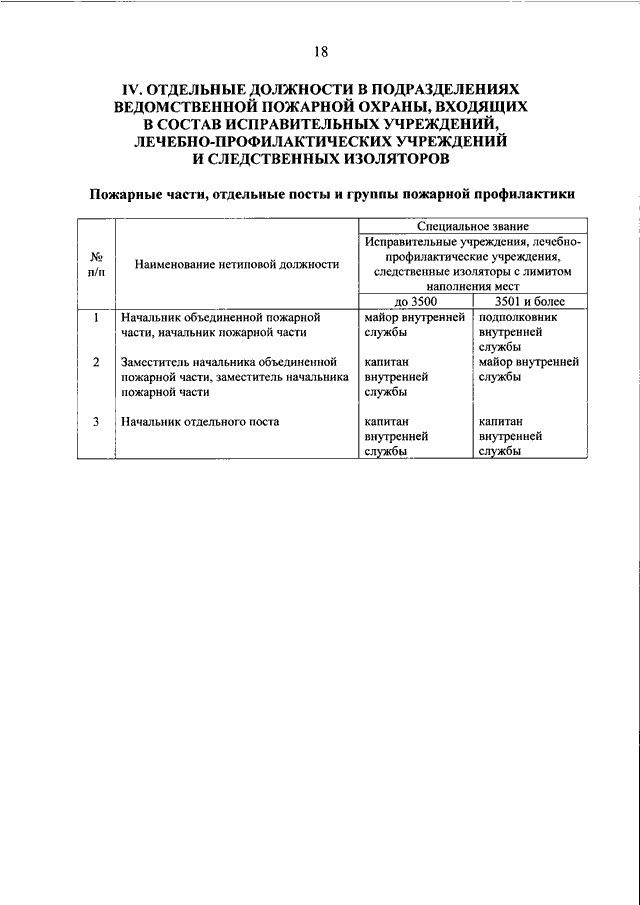 18

IV. ОТДЕЛЬНЫЕ ДОЛЖНОСТИ В ПОДРАЗДЕЛЕНИЯХ ВЕДОМСТВЕННОЙ ПОЖАРНОЙ ОХРАНЫ, ВХОДЯЩИХ В СОСТАВ ИСПРАВИТЕЛЬНЫХ УЧРЕЖДЕНИЙ, ЛЕЧЕБНО-ПРОФИЛАКТИЧЕСКИХ УЧРЕЖДЕНИЙ И СЛЕДСТВЕННЫХ ИЗОЛЯТОРОВ

Пожарные части, отдельные посты и группы пожарной профилактики

| № п/п | Наименование нетиповой должности | Специальное звание | |
|---|---|---|---|
| | | Исправительные учреждения, лечебно-профилактические учреждения, следственные изоляторы с лимитом наполнения мест | |
| | | до 3500 | 3501 и более |
| 1 | Начальник объединенной пожарной части, начальник пожарной части | майор внутренней службы | подполковник внутренней службы |
| 2 | Заместитель начальника объединенной пожарной части, заместитель начальника пожарной части | капитан внутренней службы | майор внутренней службы |
| 3 | Начальник отдельного поста | капитан внутренней службы | капитан внутренней службы |